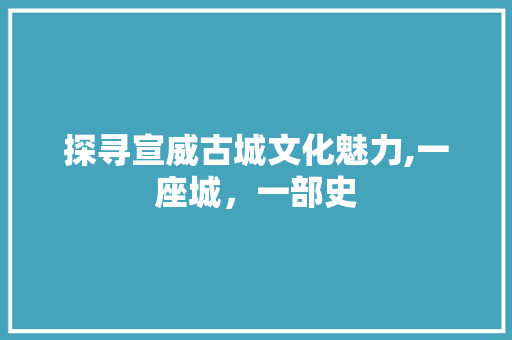 探寻宣威古城文化魅力,一座城，一部史